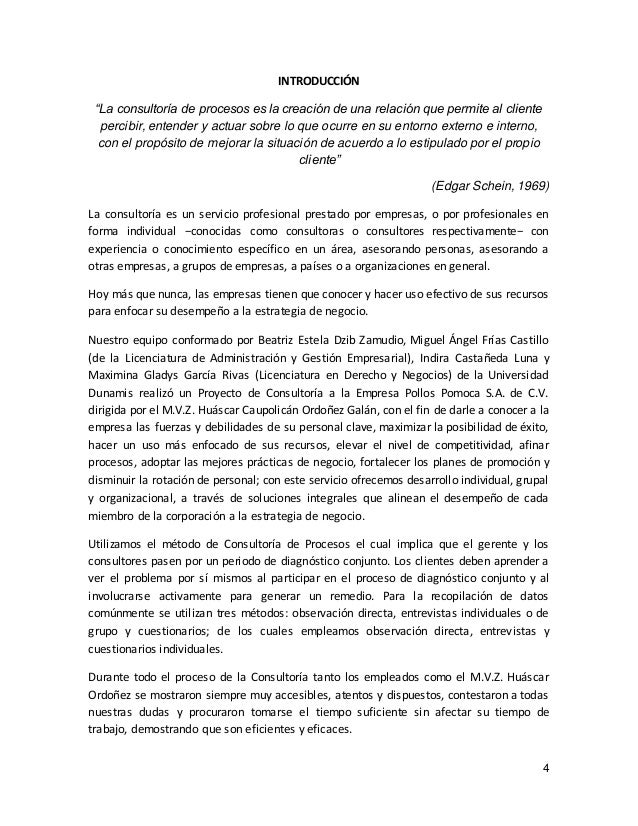 INTRODUCCIÓN

"La consultoría de procesos es la creación de una relación que permite al cliente percibir, entender y actuar sobre lo que ocurre en su entorno externo e interno, con el propósito de mejorar la situación de acuerdo a lo estipulado por el propio cliente"

(Edgar Schein, 1969)

La consultoría es un servicio profesional prestado por empresas, o por profesionales en forma individual –conocidas como consultoras o consultores respectivamente– con experiencia o conocimiento específico en un área, asesorando personas, asesorando a otras empresas, a grupos de empresas, a países o a organizaciones en general.

Hoy más que nunca, las empresas tienen que conocer y hacer uso efectivo de sus recursos para enfocar su desempeño a la estrategia de negocio.

Nuestro equipo conformado por Beatriz Estela Dzib Zamudio, Miguel Ángel Frías Castillo (de la Licenciatura de Administración y Gestión Empresarial), Indira Castañeda Luna y Maximina Gladys García Rivas (Licenciatura en Derecho y Negocios) de la Universidad Dunamis realizó un Proyecto de Consultoría a la Empresa Pollos Pomoca S.A. de C.V. dirigida por el M.V.Z. Huáscar Caupolicán Ordoñez Galán, con el fin de darle a conocer a la empresa las fuerzas y debilidades de su personal clave, maximizar la posibilidad de éxito, hacer un uso más enfocado de sus recursos, elevar el nivel de competitividad, afinar procesos, adoptar las mejores prácticas de negocio, fortalecer los planes de promoción y disminuir la rotación de personal; con este servicio ofrecemos desarrollo individual, grupal y organizacional, a través de soluciones integrales que alinean el desempeño de cada miembro de la corporación a la estrategia de negocio.

Utilizamos el método de Consultoría de Procesos el cual implica que el gerente y los consultores pasen por un periodo de diagnóstico conjunto. Los clientes deben aprender a ver el problema por sí mismos al participar en el proceso de diagnóstico conjunto y al involucrarse activamente para generar un remedio. Para la recopilación de datos comúnmente se utilizan tres métodos: observación directa, entrevistas individuales o de grupo y cuestionarios; de los cuales empleamos observación directa, entrevistas y cuestionarios individuales.

Durante todo el proceso de la Consultoría tanto los empleados como el M.V.Z. Huáscar Ordoñez se mostraron siempre muy accesibles, atentos y dispuestos, contestaron a todas nuestras dudas y procuraron tomarse el tiempo suficiente sin afectar su tiempo de trabajo, demostrando que son eficientes y eficaces.

4